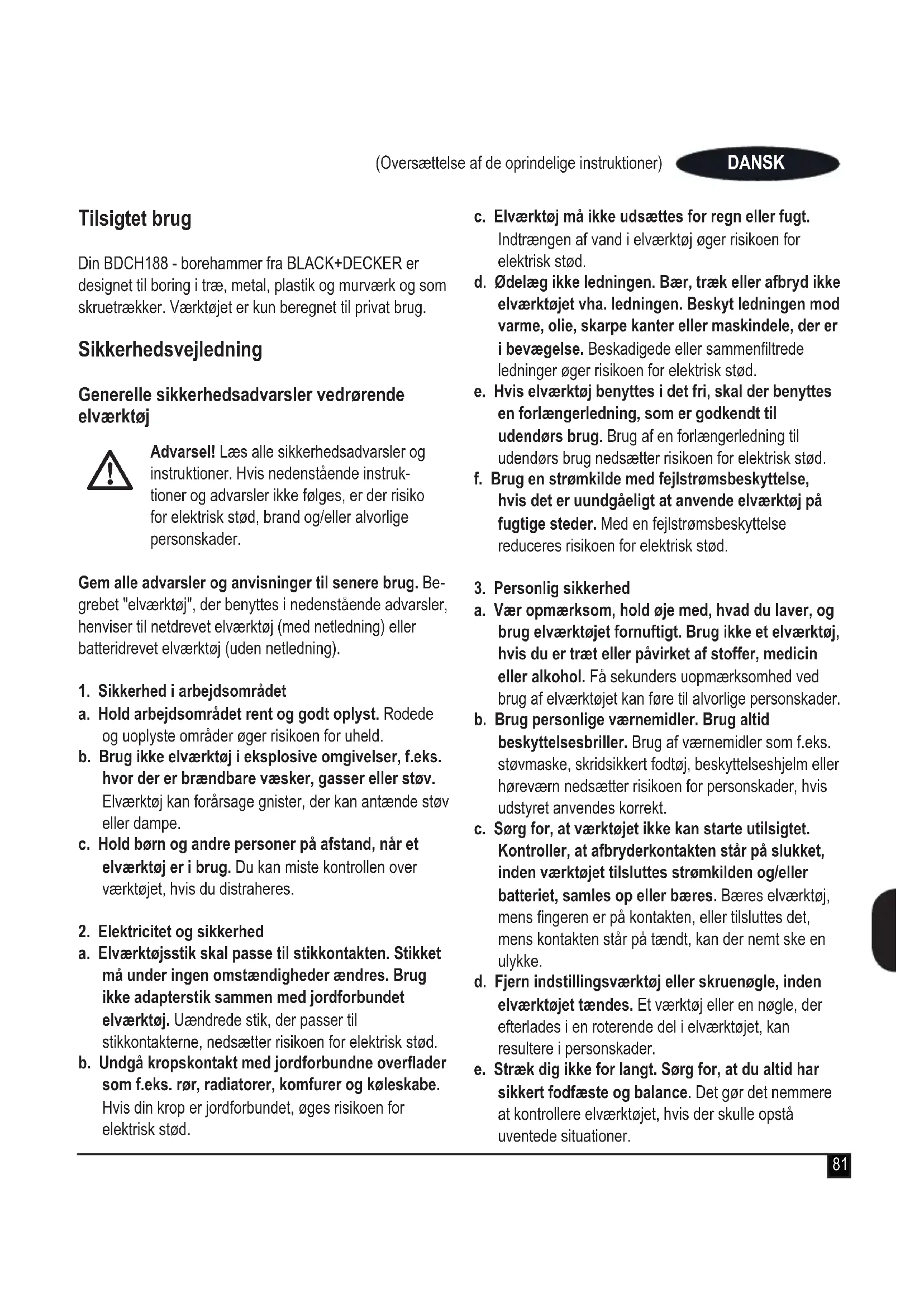 (Oversættelse af de oprindelige instruktioner) DANSK

Tilsigtet brug

Din BDCH188 - borehammer fra BLACK+DECKER er designet til boring i træ, metal, plastik og murværk og som skruetrækker. Værktøjet er kun beregnet til privat brug.

Sikkerhedsvejledning

Generelle sikkerhedsadvarsler vedrørende elværktøj

Advarsel! Læs alle sikkerhedsadvarsler og instruktioner. Hvis nedenstående instruktioner og advarsler ikke følges, er der risiko for elektrisk stød, brand og/eller alvorlige personskader.

Gem alle advarsler og anvisninger til senere brug. Begrebet "elværktøj", der benyttes i nedenstående advarsler, henviser til netdrevet elværktøj (med netledning) eller batteridrevet elværktøj (uden netledning).

1. Sikkerhed i arbejdsområdet
a. Hold arbejdsområdet rent og godt oplyst. Rodede og uoplyste områder øger risikoen for uheld.
b. Brug ikke elværktøj i eksplosive omgivelser, f.eks. hvor der er brændbare væsker, gasser eller støv. Elværktøj kan forårsage gnister, der kan antænde støv eller dampe.
c. Hold børn og andre personer på afstand, når et elværktøj er i brug. Du kan miste kontrollen over værktøjet, hvis du distraheres.

2. Elektricitet og sikkerhed
a. Elværktøjsstik skal passe til stikkontakten. Stikket må under ingen omstændigheder ændres. Brug ikke adapterstik sammen med jordforbundet elværktøj. Uændrede stik, der passer til stikkontakterne, nedsætter risikoen for elektrisk stød.
b. Undgå kropskontakt med jordforbundne overflader som f.eks. rør, radiatorer, komfurer og køleskabe. Hvis din krop er jordforbundet, øges risikoen for elektrisk stød.
c. Elværktøj må ikke udsættes for regn eller fugt. Indtrængen af vand i elværktøj øger risikoen for elektrisk stød.
d. Ødelæg ikke ledningen. Bær, træk eller afbryd ikke elværktøjet vha. ledningen. Beskyt ledningen mod varme, olie, skarpe kanter eller maskindele, der er i bevægelse. Beskadigede eller sammenfiltrede ledninger øger risikoen for elektrisk stød.
e. Hvis elværktøj benyttes i det fri, skal der benyttes en forlængerledning, som er godkendt til udendørs brug. Brug af en forlængerledning til udendørs brug nedsætter risikoen for elektrisk stød.
f. Brug en strømkilde med fejlstrømsbeskyttelse, hvis det er uundgåeligt at anvende elværktøj på fugtige steder. Med en fejlstrømsbeskyttelse reduceres risikoen for elektrisk stød.

3. Personlig sikkerhed
a. Vær opmærksom, hold øje med, hvad du laver, og brug elværktøjet fornuftigt. Brug ikke et elværktøj, hvis du er træt eller påvirket af stoffer, medicin eller alkohol. Få sekunders uopmærksomhed ved brug af elværktøjet kan føre til alvorlige personskader.
b. Brug personlige værnemidler. Brug altid beskyttelsesbriller. Brug af værnemidler som f.eks. støvmaske, skridsikkert fodtøj, beskyttelseshjelm eller høreværn nedsætter risikoen for personskader, hvis udstyret anvendes korrekt.
c. Sørg for, at værktøjet ikke kan starte utilsigtet. Kontroller, at afbryderkontakten står på slukket, inden værktøjet tilsluttes strømkilden og/eller batteriet, samles op eller bæres. Bæres elværktøj, mens fingeren er på kontakten, eller tilsluttes det, mens kontakten står på tændt, kan der nemt ske en ulykke.
d. Fjern indstillingsværktøj eller skruenøgle, inden elværktøjet tændes. Et værktøj eller en nøgle, der efterlades i en roterende del i elværktøjet, kan resultere i personskader.
e. Stræk dig ikke for langt. Sørg for, at du altid har sikkert fodfæste og balance. Det gør det nemmere at kontrollere elværktøjet, hvis der skulle opstå uventede situationer.

81